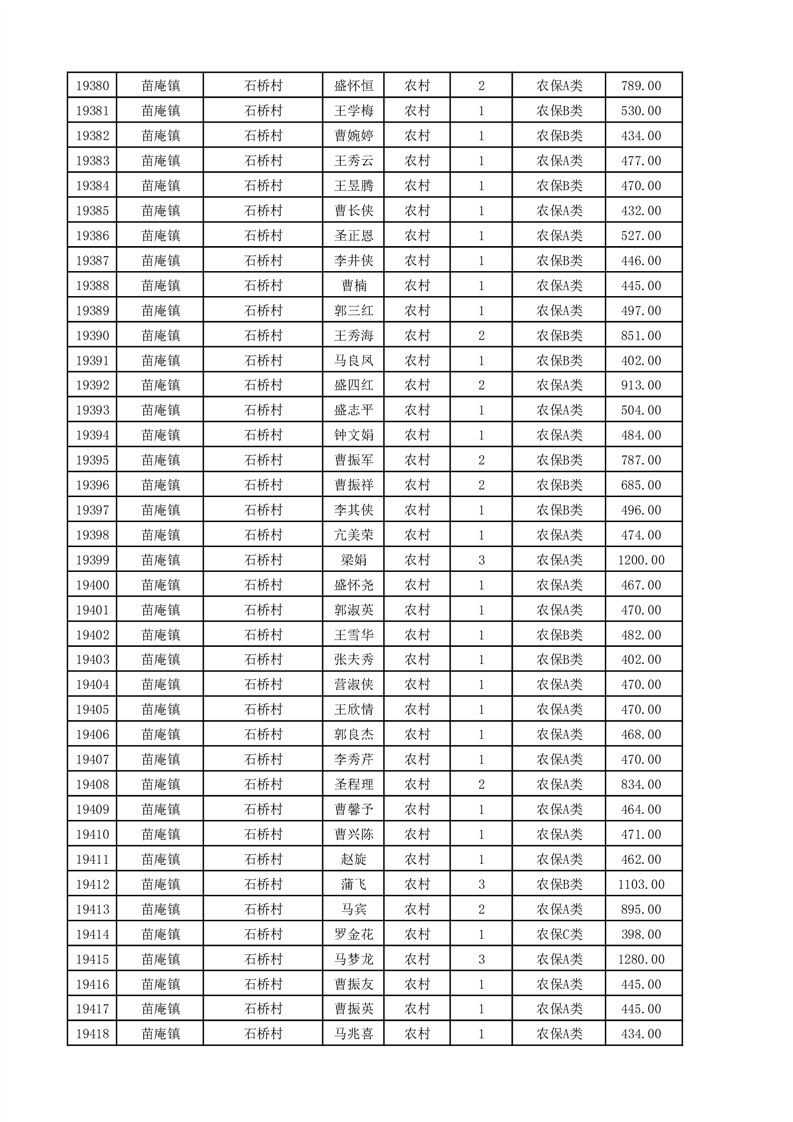 | 19380 | 苗庵镇 | 石桥村 | 盛怀恒 | 农村 | 2 | 农保A类 | 789.00 |
|---|---|---|---|---|---|---|---|
| 19381 | 苗庵镇 | 石桥村 | 王学梅 | 农村 | 1 | 农保B类 | 530.00 |
| 19382 | 苗庵镇 | 石桥村 | 曹婉婷 | 农村 | 1 | 农保B类 | 434.00 |
| 19383 | 苗庵镇 | 石桥村 | 王秀云 | 农村 | 1 | 农保A类 | 477.00 |
| 19384 | 苗庵镇 | 石桥村 | 王昱腾 | 农村 | 1 | 农保B类 | 470.00 |
| 19385 | 苗庵镇 | 石桥村 | 曹长侠 | 农村 | 1 | 农保A类 | 432.00 |
| 19386 | 苗庵镇 | 石桥村 | 圣正恩 | 农村 | 1 | 农保A类 | 527.00 |
| 19387 | 苗庵镇 | 石桥村 | 李井侠 | 农村 | 1 | 农保B类 | 446.00 |
| 19388 | 苗庵镇 | 石桥村 | 曹楠 | 农村 | 1 | 农保A类 | 445.00 |
| 19389 | 苗庵镇 | 石桥村 | 郭三红 | 农村 | 1 | 农保A类 | 497.00 |
| 19390 | 苗庵镇 | 石桥村 | 王秀海 | 农村 | 2 | 农保B类 | 851.00 |
| 19391 | 苗庵镇 | 石桥村 | 马良凤 | 农村 | 1 | 农保B类 | 402.00 |
| 19392 | 苗庵镇 | 石桥村 | 盛四红 | 农村 | 2 | 农保A类 | 913.00 |
| 19393 | 苗庵镇 | 石桥村 | 盛志平 | 农村 | 1 | 农保A类 | 504.00 |
| 19394 | 苗庵镇 | 石桥村 | 钟文娟 | 农村 | 1 | 农保A类 | 484.00 |
| 19395 | 苗庵镇 | 石桥村 | 曹振军 | 农村 | 2 | 农保B类 | 787.00 |
| 19396 | 苗庵镇 | 石桥村 | 曹振祥 | 农村 | 2 | 农保B类 | 685.00 |
| 19397 | 苗庵镇 | 石桥村 | 李其侠 | 农村 | 1 | 农保B类 | 496.00 |
| 19398 | 苗庵镇 | 石桥村 | 亢美荣 | 农村 | 1 | 农保A类 | 474.00 |
| 19399 | 苗庵镇 | 石桥村 | 梁娟 | 农村 | 3 | 农保A类 | 1200.00 |
| 19400 | 苗庵镇 | 石桥村 | 盛怀尧 | 农村 | 1 | 农保A类 | 467.00 |
| 19401 | 苗庵镇 | 石桥村 | 郭淑英 | 农村 | 1 | 农保A类 | 470.00 |
| 19402 | 苗庵镇 | 石桥村 | 王雪华 | 农村 | 1 | 农保B类 | 482.00 |
| 19403 | 苗庵镇 | 石桥村 | 张夫秀 | 农村 | 1 | 农保B类 | 402.00 |
| 19404 | 苗庵镇 | 石桥村 | 营淑侠 | 农村 | 1 | 农保A类 | 470.00 |
| 19405 | 苗庵镇 | 石桥村 | 王欣情 | 农村 | 1 | 农保A类 | 470.00 |
| 19406 | 苗庵镇 | 石桥村 | 郭良杰 | 农村 | 1 | 农保A类 | 468.00 |
| 19407 | 苗庵镇 | 石桥村 | 李秀芹 | 农村 | 1 | 农保A类 | 470.00 |
| 19408 | 苗庵镇 | 石桥村 | 圣程理 | 农村 | 2 | 农保A类 | 834.00 |
| 19409 | 苗庵镇 | 石桥村 | 曹馨予 | 农村 | 1 | 农保A类 | 464.00 |
| 19410 | 苗庵镇 | 石桥村 | 曹兴陈 | 农村 | 1 | 农保A类 | 471.00 |
| 19411 | 苗庵镇 | 石桥村 | 赵旋 | 农村 | 1 | 农保A类 | 462.00 |
| 19412 | 苗庵镇 | 石桥村 | 蒲飞 | 农村 | 3 | 农保B类 | 1103.00 |
| 19413 | 苗庵镇 | 石桥村 | 马宾 | 农村 | 2 | 农保A类 | 895.00 |
| 19414 | 苗庵镇 | 石桥村 | 罗金花 | 农村 | 1 | 农保C类 | 398.00 |
| 19415 | 苗庵镇 | 石桥村 | 马梦龙 | 农村 | 3 | 农保A类 | 1280.00 |
| 19416 | 苗庵镇 | 石桥村 | 曹振友 | 农村 | 1 | 农保A类 | 445.00 |
| 19417 | 苗庵镇 | 石桥村 | 曹振英 | 农村 | 1 | 农保A类 | 445.00 |
| 19418 | 苗庵镇 | 石桥村 | 马兆喜 | 农村 | 1 | 农保A类 | 434.00 |